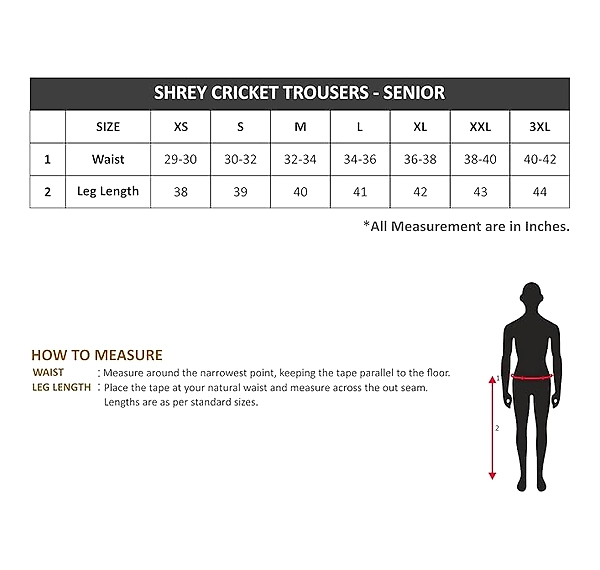 SHREY CRICKET TROUSERS - SENIOR

| | SIZE | XS | S | M | L | XL | XXL | 3XL |
|---|---|---|---|---|---|---|---|---|
| 1 | Waist | 29-30 | 30-32 | 32-34 | 34-36 | 36-38 | 38-40 | 40-42 |
| 2 | Leg Length | 38 | 39 | 40 | 41 | 42 | 43 | 44 |

*All Measurement are in Inches.

HOW TO MEASURE
WAIST : Measure around the narrowest point, keeping the tape parallel to the floor.
LEG LENGTH : Place the tape at your natural waist and measure across the out seam. Lengths are as per standard sizes.

1
2